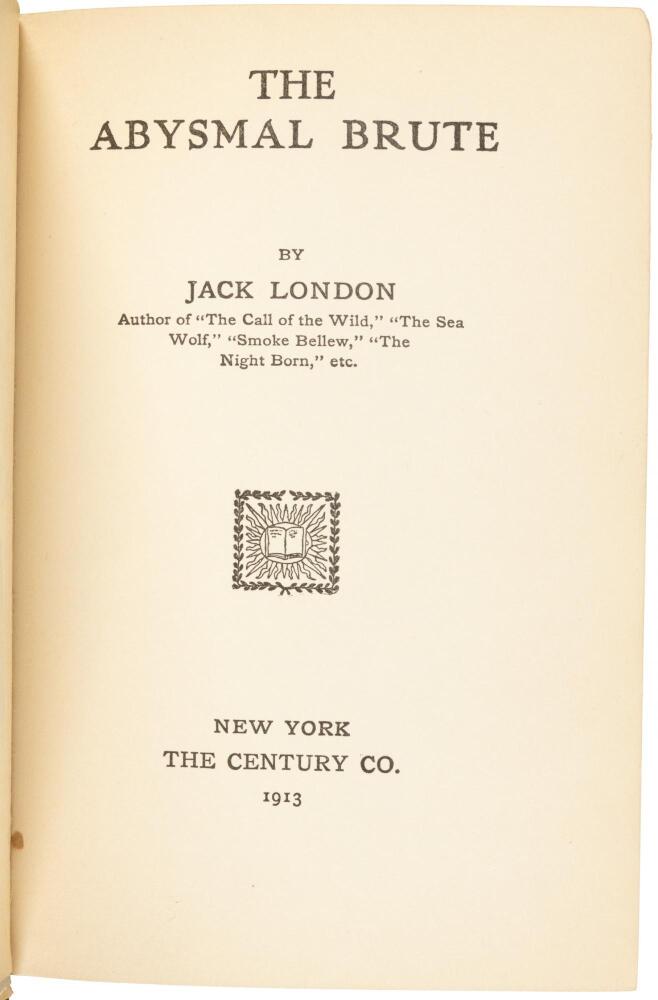 THE
ABYSMAL BRUTE

BY

JACK LONDON

Author of "The Call of the Wild," "The Sea Wolf," "Smoke Bellew," "The Night Born," etc.

NEW YORK
THE CENTURY CO.
1913